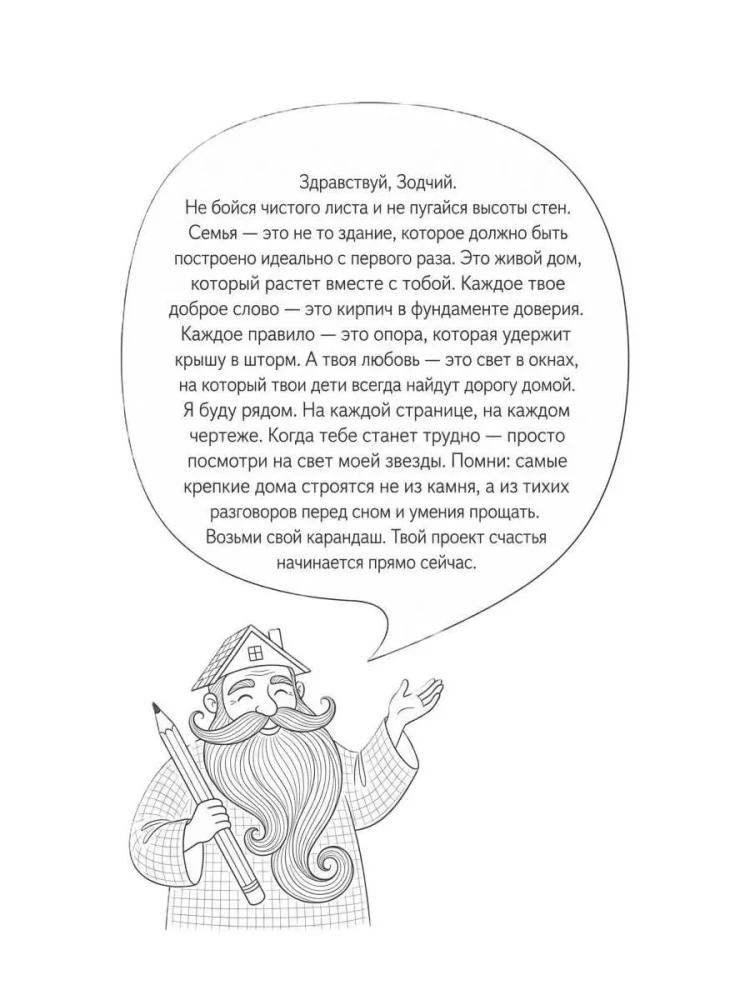 Здравствуй, Зодчий.
Не бойся чистого листа и не пугайся высоты стен. Семья — это не то здание, которое должно быть построено идеально с первого раза. Это живой дом, который растет вместе с тобой. Каждое твое доброе слово — это кирпич в фундаменте доверия. Каждое правило — это опора, которая удержит крышу в шторм. А твоя любовь — это свет в окнах, на который твои дети всегда найдут дорогу домой. Я буду рядом. На каждой странице, на каждом чертеже. Когда тебе станет трудно — просто посмотри на свет моей звезды. Помни: самые крепкие дома строятся не из камня, а из тихих разговоров перед сном и умения прощать. Возьми свой карандаш. Твой проект счастья начинается прямо сейчас.